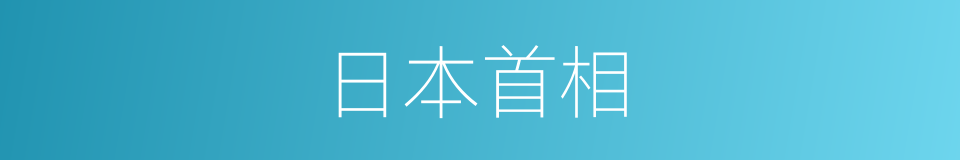 日本首相